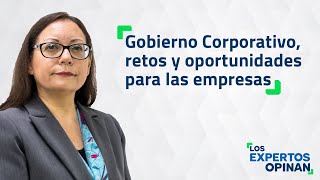 Gobierno Corporativo, retos y oportunidades para las empresas

LOS
EXPERTOS
OPINAN